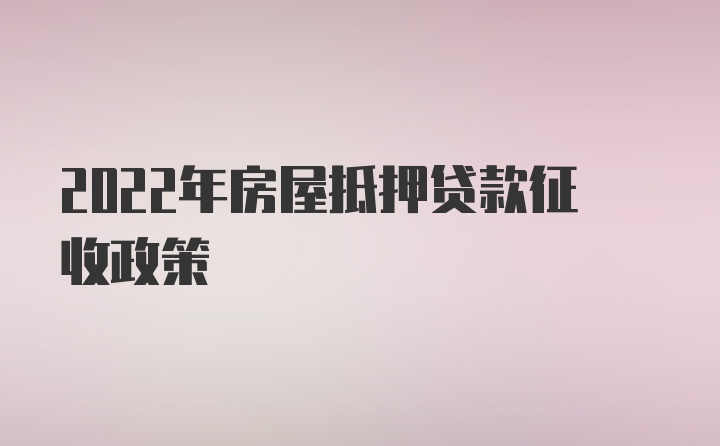 2022年房屋抵押贷款征收政策